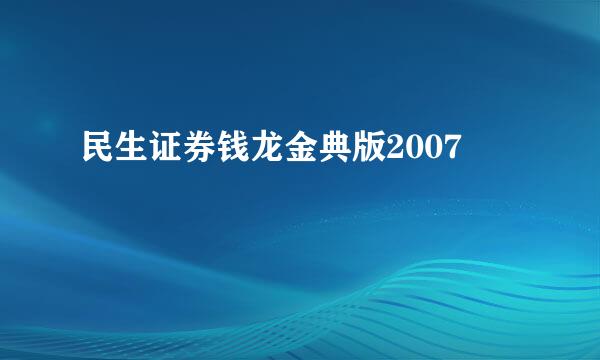 民生证券钱龙金典版2007